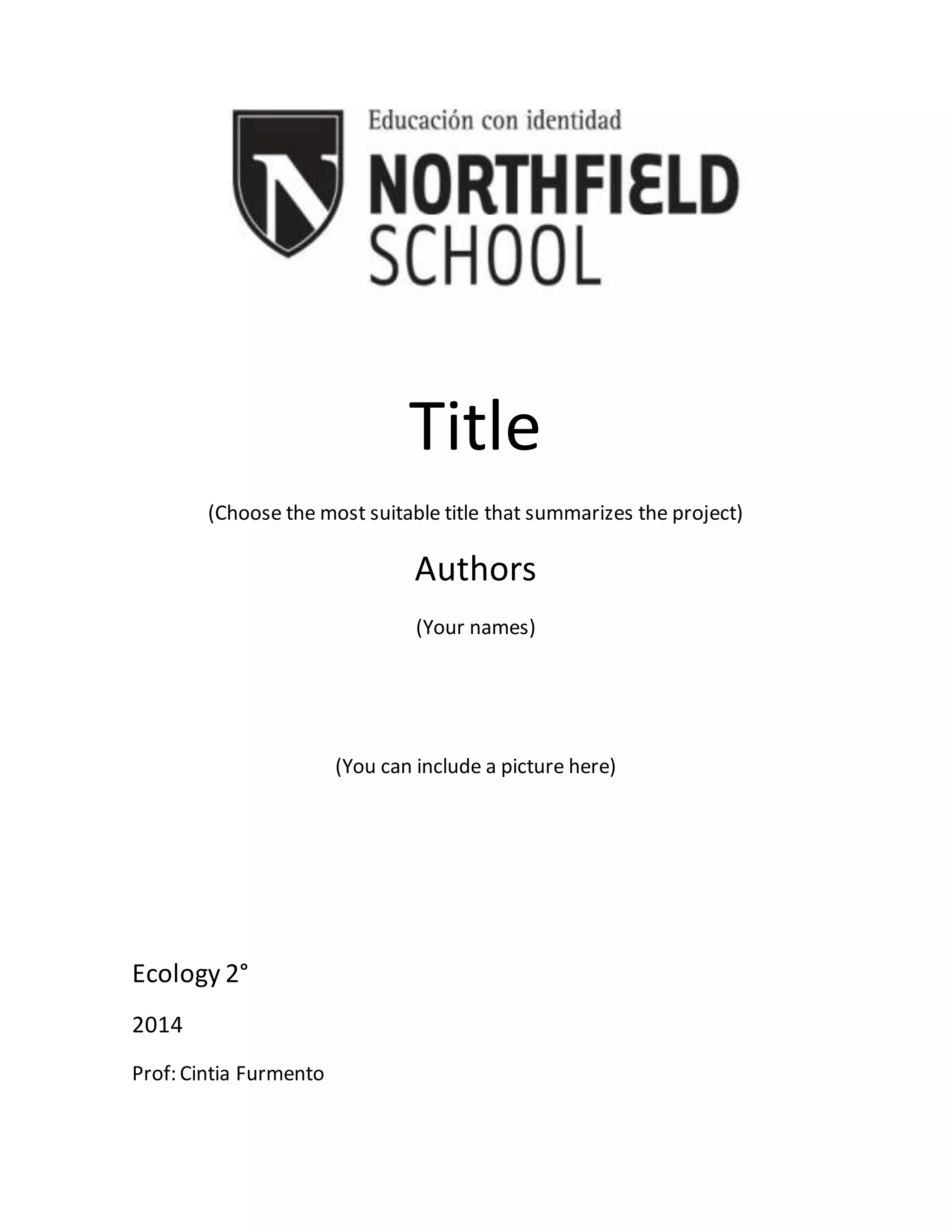 Educación con identidad

NORTHFIELD SCHOOL

Title

(Choose the most suitable title that summarizes the project)

Authors

(Your names)

(You can include a picture here)

Ecology 2°

2014

Prof: Cintia Furmento